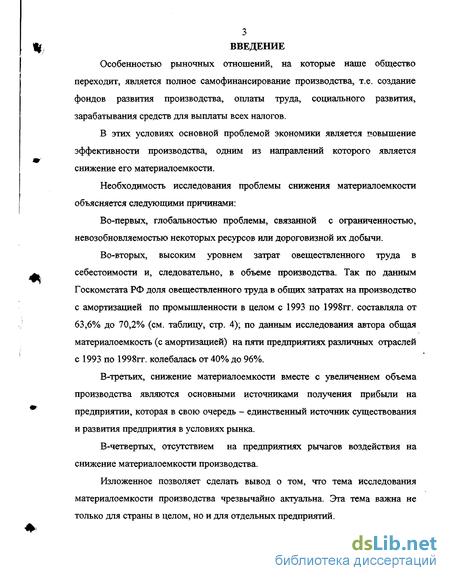 3

ВВЕДЕНИЕ

Особенностью рыночных отношений, на которые наше общество переходит, является полное самофинансирование производства, т.е. создание фондов развития производства, оплаты труда, социального развития, зарабатывания средств для выплаты всех налогов.

В этих условиях основной проблемой экономики является повышение эффективности производства, одним из направлений которого является снижение его материалоемкости.

Необходимость исследования проблемы снижения материалоемкости объясняется следующими причинами:

Во-первых, глобальностью проблемы, связанной с ограниченностью, невозобновляемостью некоторых ресурсов или дороговизной их добычи.

Во-вторых, высоким уровнем затрат овеществленного труда в себестоимости и, следовательно, в объеме производства. Так по данным Госкомстата РФ доля овеществленного труда в общих затратах на производство с амортизацией по промышленности в целом с 1993 по 1998гг. составляла от 63,6% до 70,2% (см. таблицу, стр. 4); по данным исследования автора общая материалоемкость (с амортизацией) на пяти предприятиях различных отраслей с 1993 по 1998гг. колебалась от 40% до 96%.

В-третьих, снижение материалоемкости вместе с увеличением объема производства являются основными источниками получения прибыли на предприятии, которая в свою очередь – единственный источник существования и развития предприятия в условиях рынка.

В-четвертых, отсутствием на предприятиях рычагов воздействия на снижение материалоемкости производства.

Изложенное позволяет сделать вывод о том, что тема исследования материалоемкости производства чрезвычайно актуальна. Эта тема важна не только для страны в целом, но и для отдельных предприятий.

dsLib.net
библиотека диссертаций